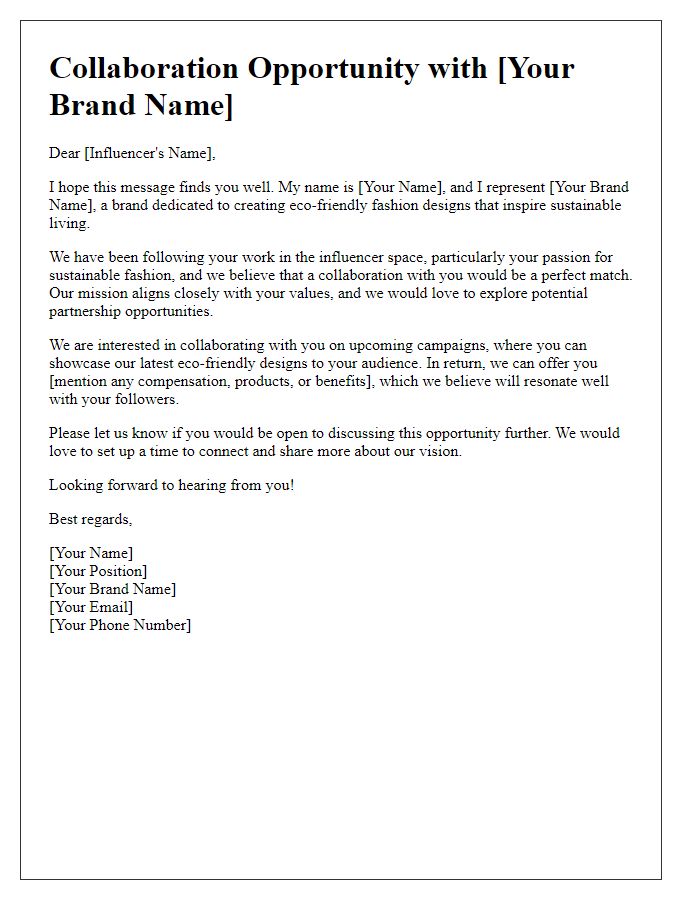 Collaboration Opportunity with [Your Brand Name]

Dear [Influencer's Name],

I hope this message finds you well. My name is [Your Name], and I represent [Your Brand Name], a brand dedicated to creating eco-friendly fashion designs that inspire sustainable living.

We have been following your work in the influencer space, particularly your passion for sustainable fashion, and we believe that a collaboration with you would be a perfect match. Our mission aligns closely with your values, and we would love to explore potential partnership opportunities.

We are interested in collaborating with you on upcoming campaigns, where you can showcase our latest eco-friendly designs to your audience. In return, we can offer you [mention any compensation, products, or benefits], which we believe will resonate well with your followers.

Please let us know if you would be open to discussing this opportunity further. We would love to set up a time to connect and share more about our vision.

Looking forward to hearing from you!

Best regards,

[Your Name]
[Your Position]
[Your Brand Name]
[Your Email]
[Your Phone Number]